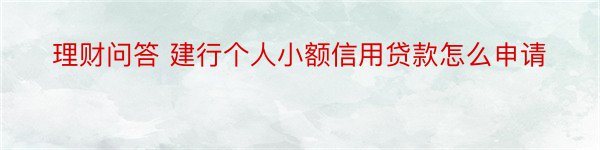 理财问答 建行个人小额信用贷款怎么申请